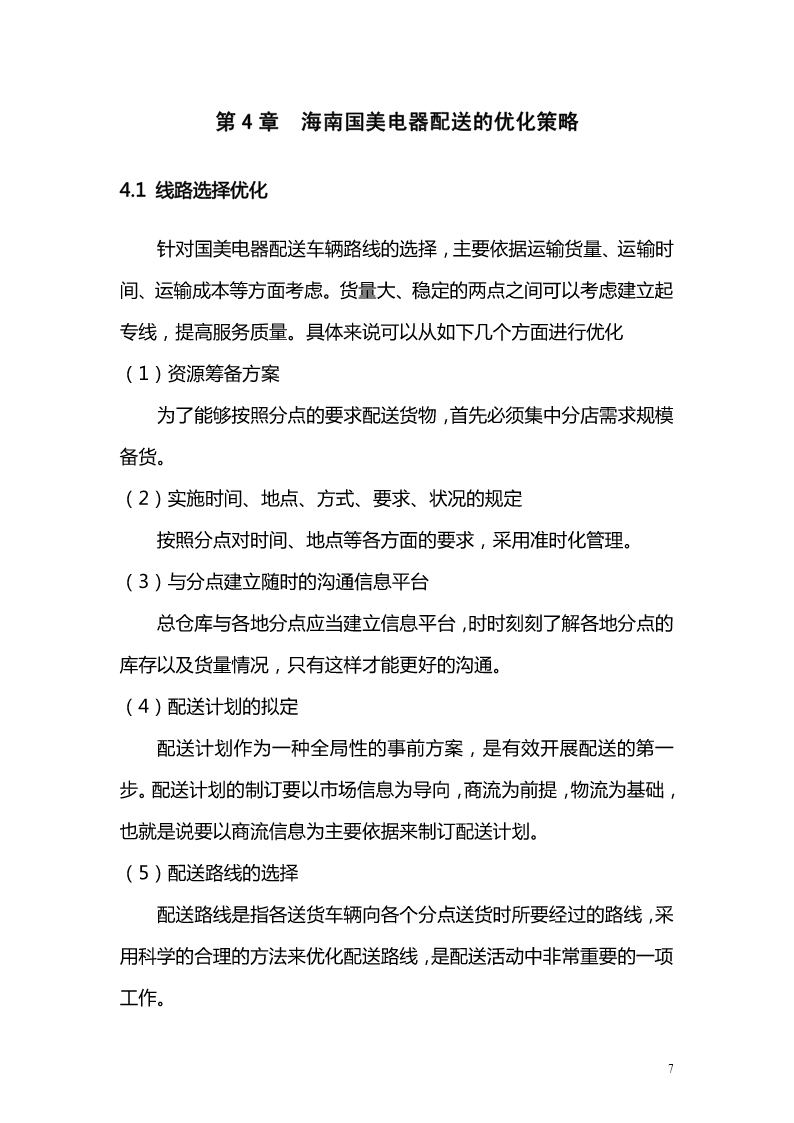 第 4 章　海南国美电器配送的优化策略

4.1 线路选择优化

针对国美电器配送车辆路线的选择，主要依据运输货量、运输时间、运输成本等方面考虑。货量大、稳定的两点之间可以考虑建立起专线，提高服务质量。具体来说可以从如下几个方面进行优化

（1）资源筹备方案

为了能够按照分点的要求配送货物，首先必须集中分店需求规模备货。

（2）实施时间、地点、方式、要求、状况的规定

按照分点对时间、地点等各方面的要求，采用准时化管理。

（3）与分点建立随时的沟通信息平台

总仓库与各地分点应当建立信息平台，时时刻刻了解各地分点的库存以及货量情况，只有这样才能更好的沟通。

（4）配送计划的拟定

配送计划作为一种全局性的事前方案，是有效开展配送的第一步。配送计划的制订要以市场信息为导向，商流为前提，物流为基础，也就是说要以商流信息为主要依据来制订配送计划。

（5）配送路线的选择

配送路线是指各送货车辆向各个分点送货时所要经过的路线，采用科学的合理的方法来优化配送路线，是配送活动中非常重要的一项工作。

7